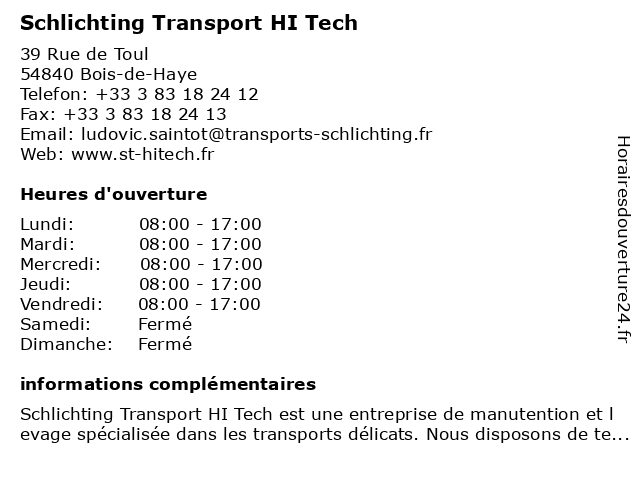 Schlichting Transport HI Tech

39 Rue de Toul
54840 Bois-de-Haye
Telefon: +33 3 83 18 24 12
Fax: +33 3 83 18 24 13
Email: ludovic.saintot@transports-schlichting.fr
Web: www.st-hitech.fr

Heures d'ouverture

| | |
|---|---|
| Lundi: | 08:00 - 17:00 |
| Mardi: | 08:00 - 17:00 |
| Mercredi: | 08:00 - 17:00 |
| Jeudi: | 08:00 - 17:00 |
| Vendredi: | 08:00 - 17:00 |
| Samedi: | Fermé |
| Dimanche: | Fermé |

informations complémentaires

Schlichting Transport HI Tech est une entreprise de manutention et l evage spécialisée dans les transports délicats. Nous disposons de te...

Horairesdouverture24.fr